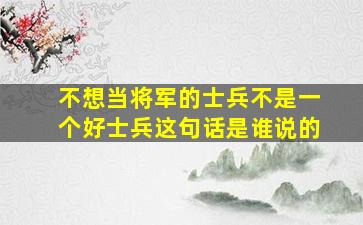 不想当将军的士兵不是一个好士兵这句话是谁说的